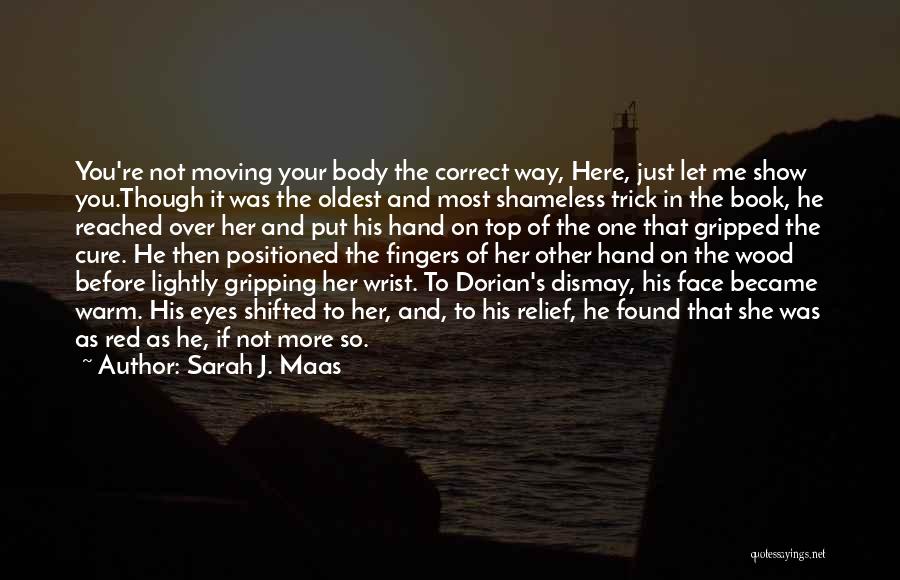 You're not moving your body the correct way, Here, just let me show you.Though it was the oldest and most shameless trick in the book, he reached over her and put his hand on top of the one that gripped the cure. He then positioned the fingers of her other hand on the wood before lightly gripping her wrist. To Dorian's dismay, his face became warm. His eyes shifted to her, and, to his relief, he found that she was as red as he, if not more so.

~ Author: Sarah J. Maas

quotessayings.net